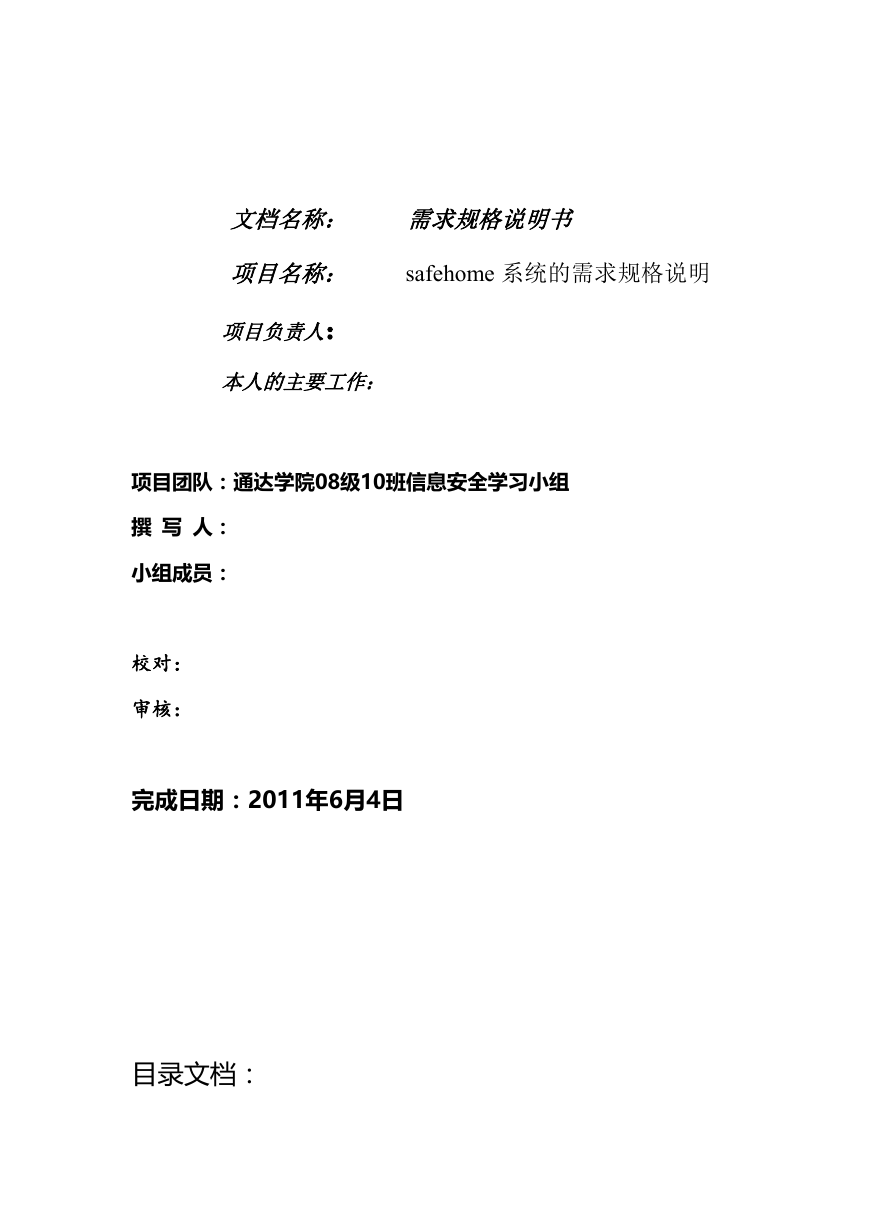 文档名称：　　需求规格说明书

项目名称：　　safehome 系统的需求规格说明

项目负责人：

本人的主要工作：

项目团队：通达学院08级10班信息安全学习小组

撰 写 人：

小组成员：

校对：

审核：

完成日期：2011年6月4日

目录文档：